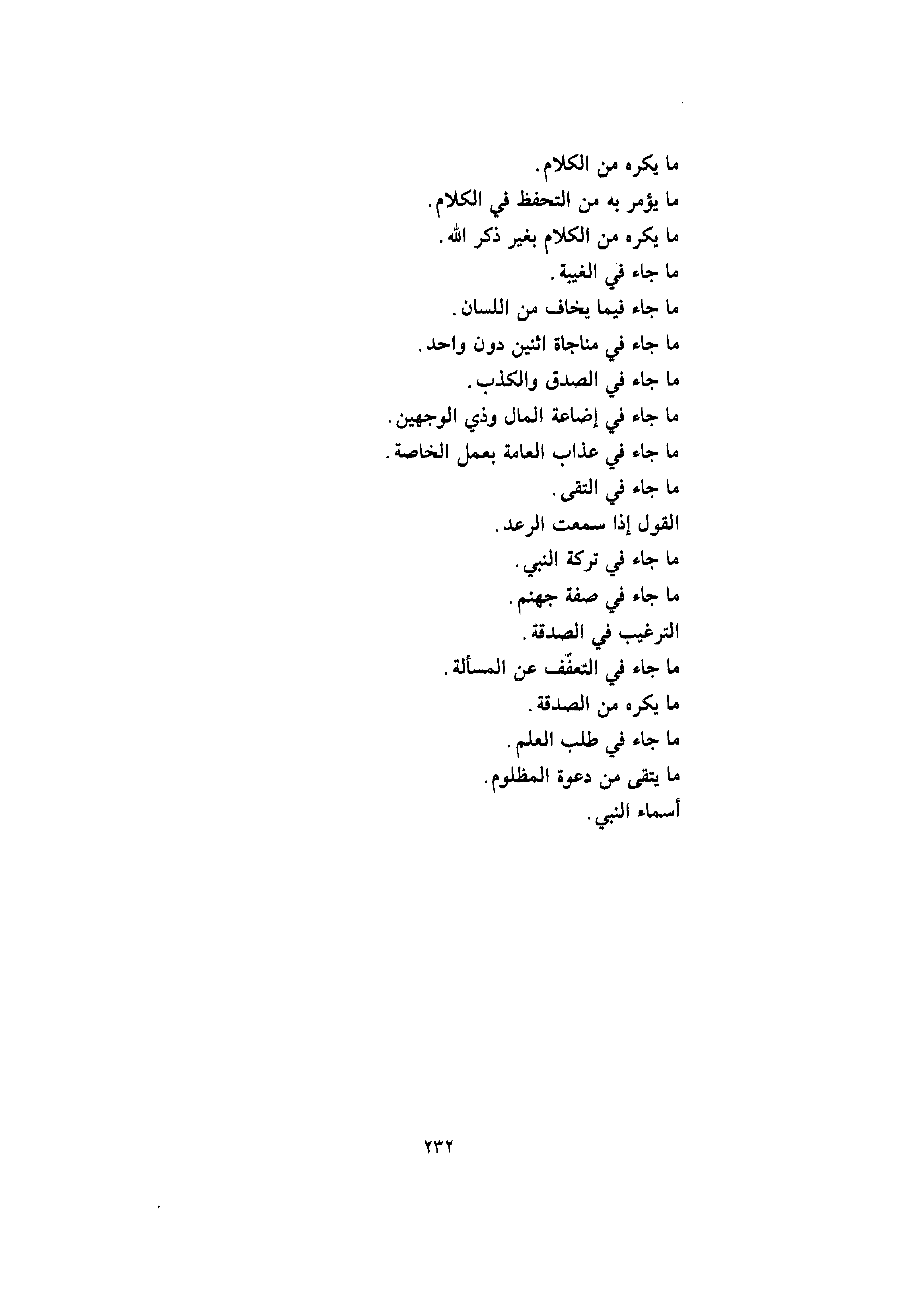 ما يكره من الكلام.
ما يؤمر به من التحفظ في الكلام.
ما يكره من الكلام بغير ذكر الله.
ما جاء في الغيبة.
ما جاء فيما يخاف من اللسان.
ما جاء في مناجاة اثنين دون واحد.
ما جاء في الصدق والكذب.
ما جاء في إضاعة المال وذي الوجهين.
ما جاء في عذاب العامة بعمل الخاصة.
ما جاء في التقى.
القول إذا سمعت الرعد.
ما جاء في تركة النبي.
ما جاء في صفة جهنم.
الترغيب في الصدقة.
ما جاء في التعفّف عن المسألة.
ما يكره من الصدقة.
ما جاء في طلب العلم.
ما يتقى من دعوة المظلوم.
أسماء النبي.

٢٣٢